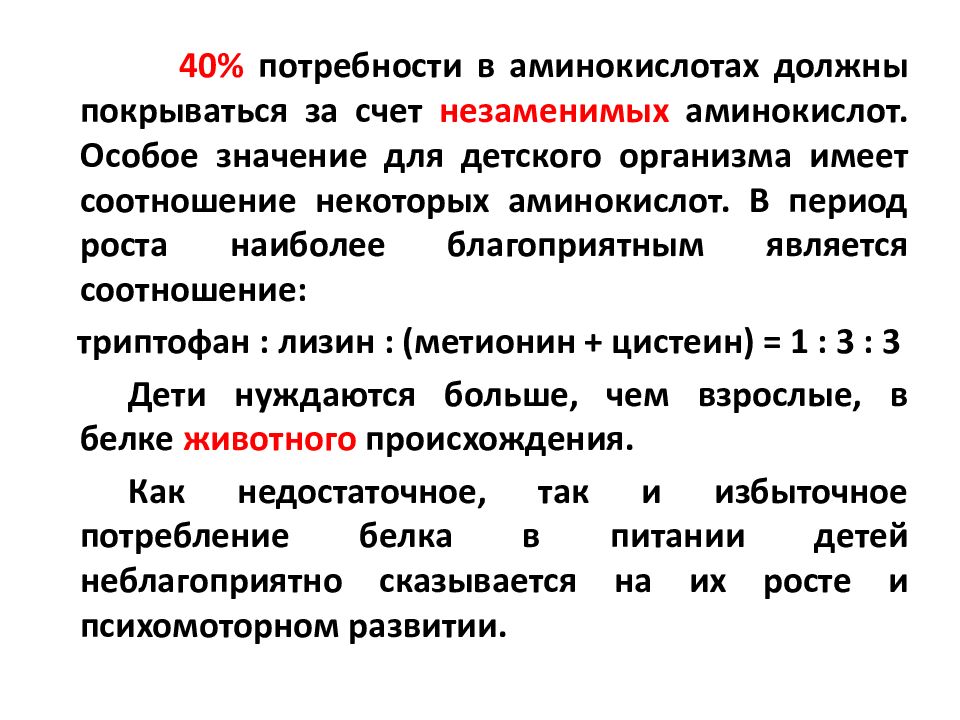 40% потребности в аминокислотах должны покрываться за счет незаменимых аминокислот. Особое значение для детского организма имеет соотношение некоторых аминокислот. В период роста наиболее благоприятным является соотношение:

триптофан : лизин : (метионин + цистеин) = 1 : 3 : 3

Дети нуждаются больше, чем взрослые, в белке животного происхождения.

Как недостаточное, так и избыточное потребление белка в питании детей неблагоприятно сказывается на их росте и психомоторном развитии.